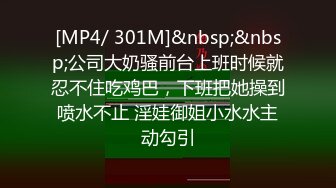 [MP4/ 301M]&nbsp;&nbsp;公司大奶骚前台上班时候就忍不住吃鸡巴，下班把她操到喷水不止 淫娃御姐小水水主动勾引